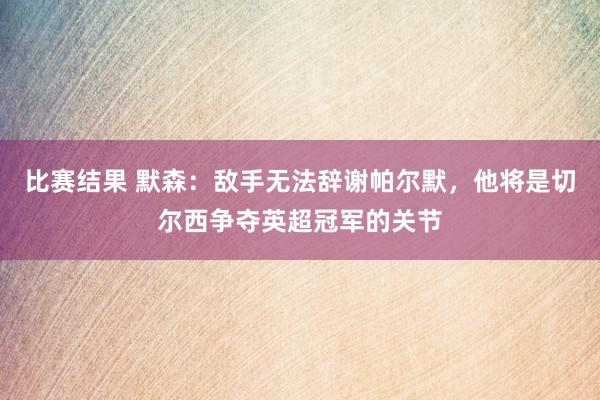 比赛结果 默森：敌手无法辞谢帕尔默，他将是切尔西争夺英超冠军的关节